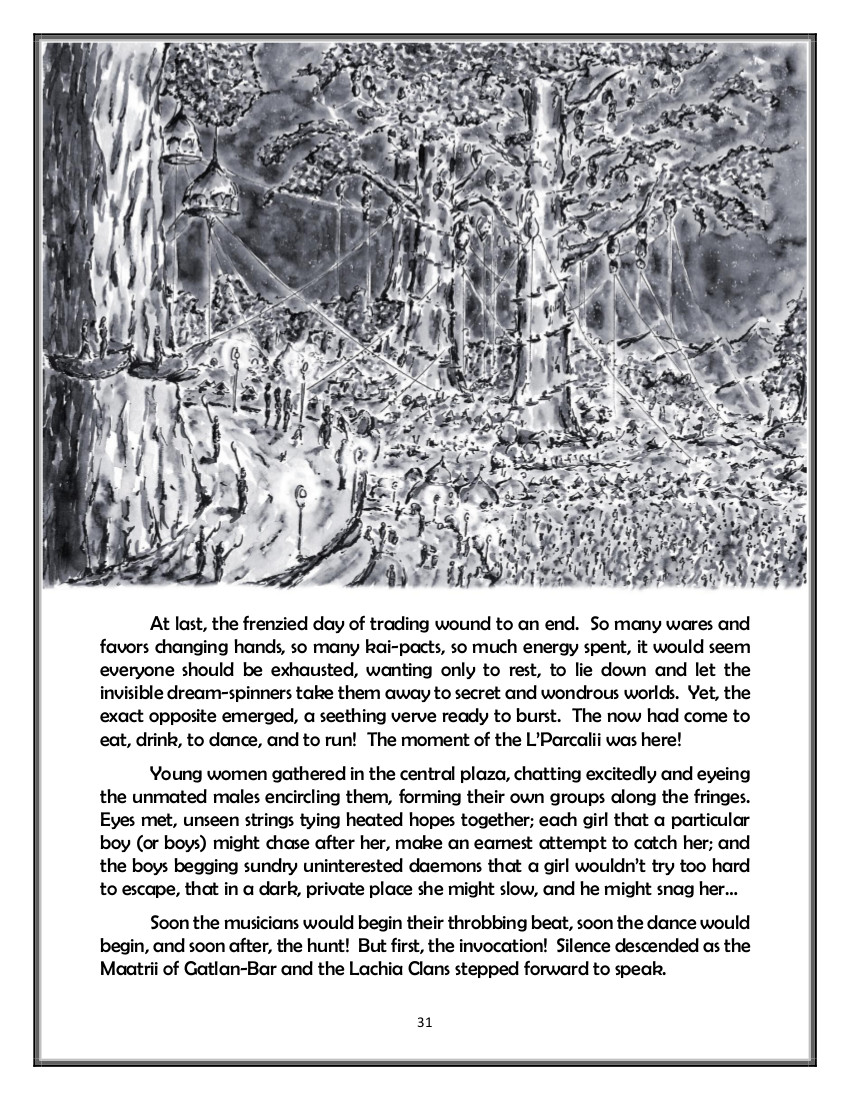 At last, the frenzied day of trading wound to an end. So many wares and favors changing hands, so many kai-pacts, so much energy spent, it would seem everyone should be exhausted, wanting only to rest, to lie down and let the invisible dream-spinners take them away to secret and wondrous worlds. Yet, the exact opposite emerged, a seething verve ready to burst. The now had come to eat, drink, to dance, and to run! The moment of the L'Parcalii was here!

Young women gathered in the central plaza, chatting excitedly and eyeing the unmated males encircling them, forming their own groups along the fringes. Eyes met, unseen strings tying heated hopes together; each girl that a particular boy (or boys) might chase after her, make an earnest attempt to catch her; and the boys begging sundry uninterested daemons that a girl wouldn't try too hard to escape, that in a dark, private place she might slow, and he might snag her...

Soon the musicians would begin their throbbing beat, soon the dance would begin, and soon after, the hunt! But first, the invocation! Silence descended as the Maatrii of Gatlan-Bar and the Lachia Clans stepped forward to speak.

31